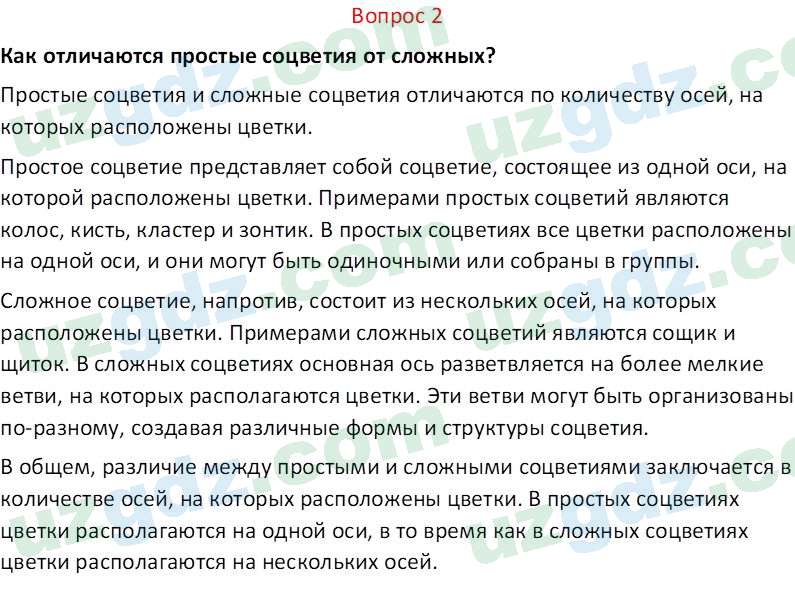 Вопрос 2

Как отличаются простые соцветия от сложных?

Простые соцветия и сложные соцветия отличаются по количеству осей, на которых расположены цветки.

Простое соцветие представляет собой соцветие, состоящее из одной оси, на которой расположены цветки. Примерами простых соцветий являются колос, кисть, кластер и зонтик. В простых соцветиях все цветки расположены на одной оси, и они могут быть одиночными или собраны в группы.

Сложное соцветие, напротив, состоит из нескольких осей, на которых расположены цветки. Примерами сложных соцветий являются сощик и щиток. В сложных соцветиях основная ось разветвляется на более мелкие ветви, на которых располагаются цветки. Эти ветви могут быть организованы по-разному, создавая различные формы и структуры соцветия.

В общем, различие между простыми и сложными соцветиями заключается в количестве осей, на которых расположены цветки. В простых соцветиях цветки располагаются на одной оси, в то время как в сложных соцветиях цветки располагаются на нескольких осей.

uzgdz.com